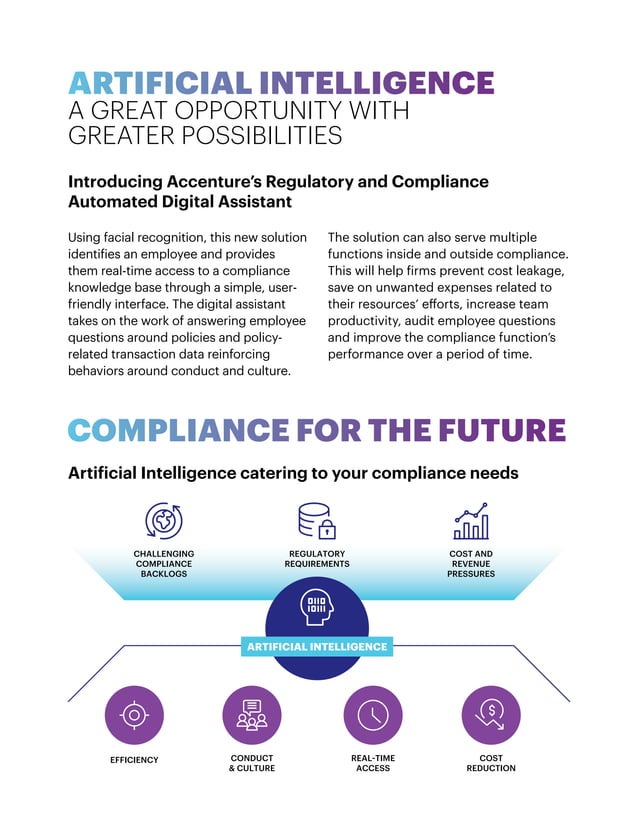 ARTIFICIAL INTELLIGENCE
A GREAT OPPORTUNITY WITH GREATER POSSIBILITIES

Introducing Accenture's Regulatory and Compliance Automated Digital Assistant

Using facial recognition, this new solution identifies an employee and provides them real-time access to a compliance knowledge base through a simple, user-friendly interface. The digital assistant takes on the work of answering employee questions around policies and policy-related transaction data reinforcing behaviors around conduct and culture.

The solution can also serve multiple functions inside and outside compliance. This will help firms prevent cost leakage, save on unwanted expenses related to their resources' efforts, increase team productivity, audit employee questions and improve the compliance function's performance over a period of time.

COMPLIANCE FOR THE FUTURE

Artificial Intelligence catering to your compliance needs

CHALLENGING COMPLIANCE BACKLOGS

REGULATORY REQUIREMENTS

COST AND REVENUE PRESSURES

ARTIFICIAL INTELLIGENCE

EFFICIENCY

CONDUCT & CULTURE

REAL-TIME ACCESS

COST REDUCTION